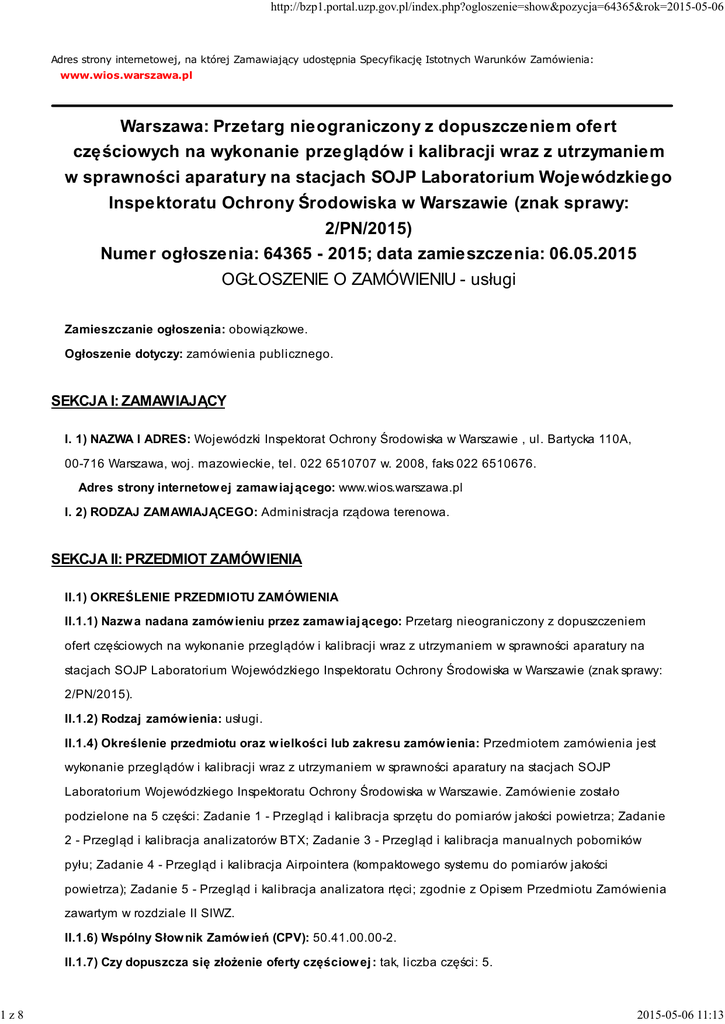 http://bzp1.portal.uzp.gov.pl/index.php?ogloszenie=show&pozycja=64365&rok=2015-05-06

Adres strony internetowej, na której Zamawiający udostępnia Specyfikację Istotnych Warunków Zamówienia:
www.wios.warszawa.pl

Warszawa: Przetarg nieograniczony z dopuszczeniem ofert częściowych na wykonanie przeglądów i kalibracji wraz z utrzymaniem w sprawności aparatury na stacjach SOJP Laboratorium Wojewódzkiego Inspektoratu Ochrony Środowiska w Warszawie (znak sprawy: 2/PN/2015)
Numer ogłoszenia: 64365 - 2015; data zamieszczenia: 06.05.2015
OGŁOSZENIE O ZAMÓWIENIU - usługi

Zamieszczanie ogłoszenia: obowiązkowe.
Ogłoszenie dotyczy: zamówienia publicznego.

SEKCJA I: ZAMAWIAJĄCY

I. 1) NAZWA I ADRES: Wojewódzki Inspektorat Ochrony Środowiska w Warszawie , ul. Bartycka 110A, 00-716 Warszawa, woj. mazowieckie, tel. 022 6510707 w. 2008, faks 022 6510676.
Adres strony internetowej zamawiającego: www.wios.warszawa.pl
I. 2) RODZAJ ZAMAWIAJĄCEGO: Administracja rządowa terenowa.

SEKCJA II: PRZEDMIOT ZAMÓWIENIA

II.1) OKREŚLENIE PRZEDMIOTU ZAMÓWIENIA
II.1.1) Nazwa nadana zamówieniu przez zamawiającego: Przetarg nieograniczony z dopuszczeniem ofert częściowych na wykonanie przeglądów i kalibracji wraz z utrzymaniem w sprawności aparatury na stacjach SOJP Laboratorium Wojewódzkiego Inspektoratu Ochrony Środowiska w Warszawie (znak sprawy: 2/PN/2015).
II.1.2) Rodzaj zamówienia: usługi.
II.1.4) Określenie przedmiotu oraz wielkości lub zakresu zamówienia: Przedmiotem zamówienia jest wykonanie przeglądów i kalibracji wraz z utrzymaniem w sprawności aparatury na stacjach SOJP Laboratorium Wojewódzkiego Inspektoratu Ochrony Środowiska w Warszawie. Zamówienie zostało podzielone na 5 części: Zadanie 1 - Przegląd i kalibracja sprzętu do pomiarów jakości powietrza; Zadanie 2 - Przegląd i kalibracja analizatorów BTX; Zadanie 3 - Przegląd i kalibracja manualnych poborników pyłu; Zadanie 4 - Przegląd i kalibracja Airpointera (kompaktowego systemu do pomiarów jakości powietrza); Zadanie 5 - Przegląd i kalibracja analizatora rtęci; zgodnie z Opisem Przedmiotu Zamówienia zawartym w rozdziale II SIWZ.
II.1.6) Wspólny Słownik Zamówień (CPV): 50.41.00.00-2.
II.1.7) Czy dopuszcza się złożenie oferty częściowej: tak, liczba części: 5.

1 z 8
2015-05-06 11:13